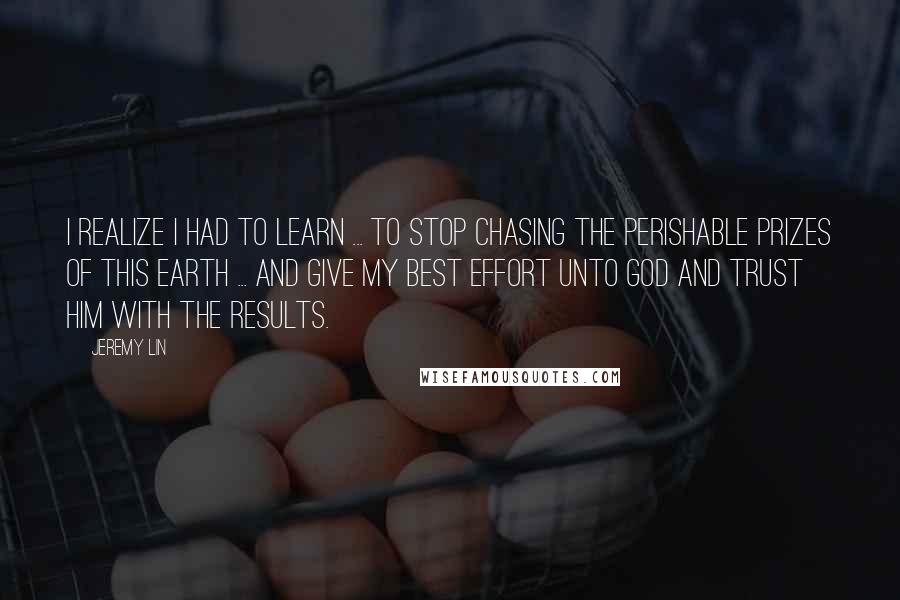 I REALIZE I HAD TO LEARN ... TO STOP CHASING THE PERISHABLE PRIZES OF THIS EARTH ... AND GIVE MY BEST EFFORT UNTO GOD AND TRUST HIM WITH THE RESULTS.

JEREMY LIN

WISEFAMOUSQUOTES.COM